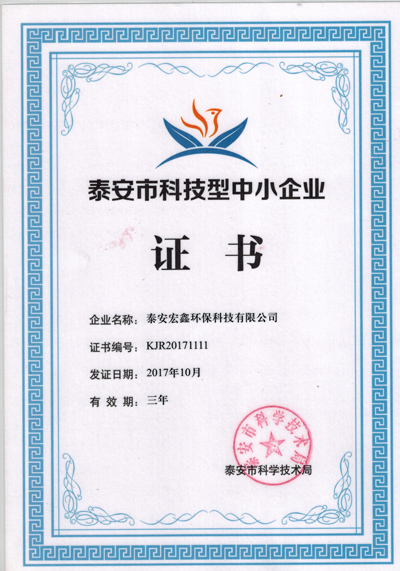 泰安市科技型中小企业

证 书

企业名称：泰安宏鑫环保科技有限公司

证书编号：KJR20171111

发证日期：2017年10月

有 效 期：三年

泰安市科学技术局

泰安市科学技术局